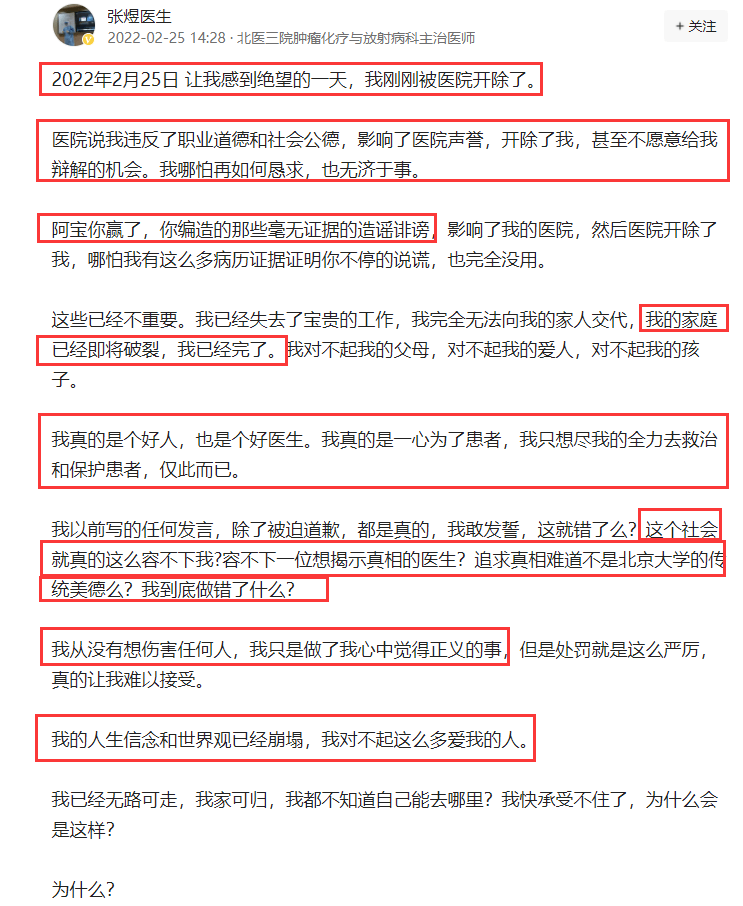 张煜医生
2022-02-25 14:28 · 北医三院肿瘤化疗与放射病科主治医师
+ 关注

2022年2月25日 让我感到绝望的一天，我刚刚被医院开除了。

医院说我违反了职业道德和社会公德，影响了医院声誉，开除了我，甚至不愿意给我辩解的机会。我哪怕再如何恳求，也无济于事。

阿宝你赢了，你编造的那些毫无证据的造谣诽谤，影响了我的医院，然后医院开除了我，哪怕我有这么多病历证据证明你不停的说谎，也完全没用。

这些已经不重要。我已经失去了宝贵的工作，我完全无法向我的家人交代，我的家庭已经即将破裂，我已经完了。我对不起我的父母，对不起我的爱人，对不起我的孩子。

我真的是个好人，也是个好医生。我真的是一心为了患者，我只想尽我的全力去救治和保护患者，仅此而已。

我以前写的任何发言，除了被迫道歉，都是真的，我敢发誓，这就错了么？这个社会就真的这么容不下我?容不下一位想揭示真相的医生？追求真相难道不是北京大学的传统美德么？我到底做错了什么？

我从没有想伤害任何人，我只是做了我心中觉得正义的事，但是处罚就是这么严厉，真的让我难以接受。

我的人生信念和世界观已经崩塌，我对不起这么多爱我的人。

我已经无路可走，我家可归，我都不知道自己能去哪里？我快承受不住了，为什么会是这样？

为什么？